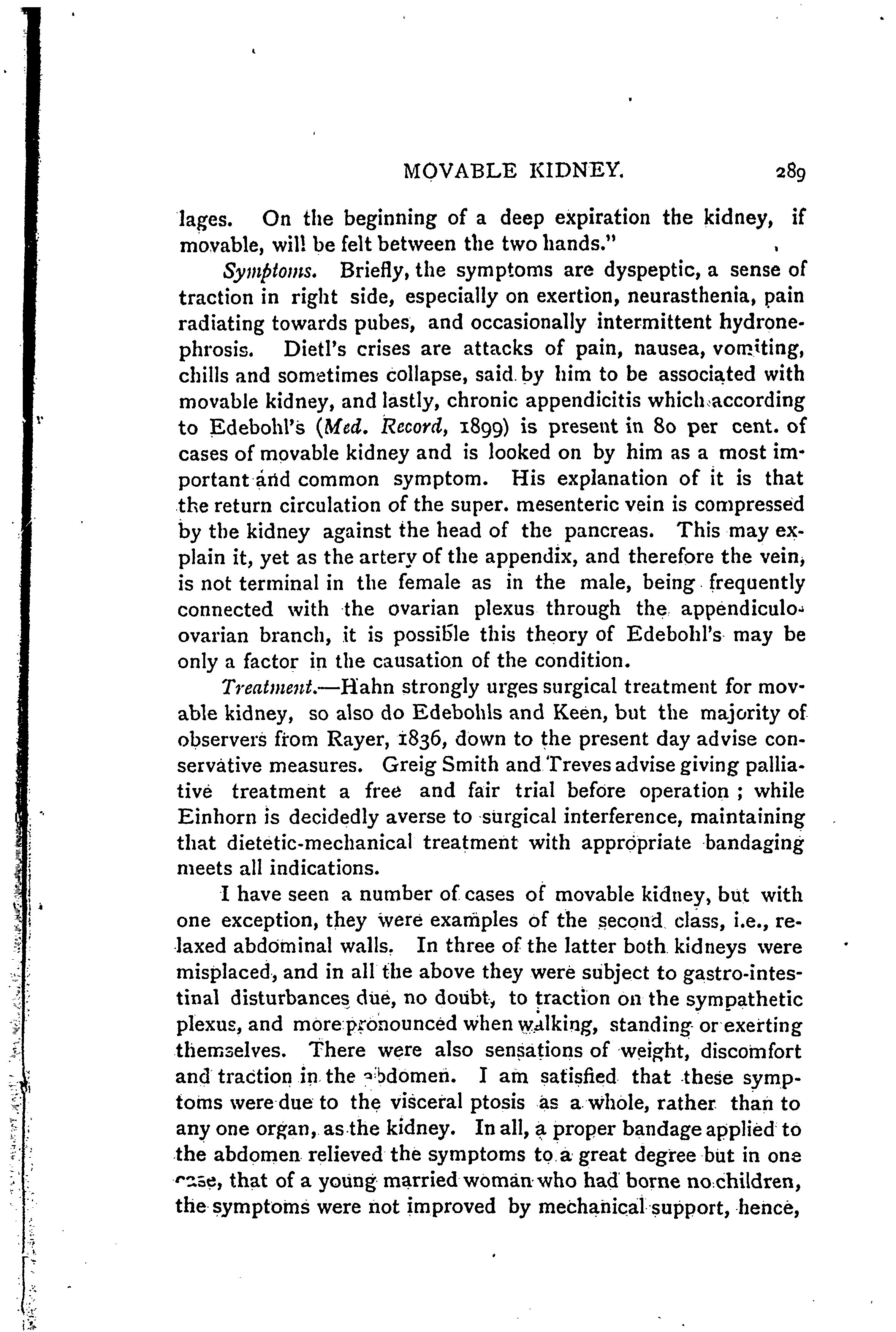 MOVABLE KIDNEY. 289

lages. On the beginning of a deep expiration the kidney, if movable, will be felt between the two hands."

Symptoms. Briefly, the symptoms are dyspeptic, a sense of traction in right side, especially on exertion, neurasthenia, pain radiating towards pubes, and occasionally intermittent hydronephrosis. Dietl's crises are attacks of pain, nausea, vomiting, chills and sometimes collapse, said by him to be associated with movable kidney, and lastly, chronic appendicitis which according to Edebohl's (Med. Record, 1899) is present in 80 per cent. of cases of movable kidney and is looked on by him as a most important and common symptom. His explanation of it is that the return circulation of the super. mesenteric vein is compressed by the kidney against the head of the pancreas. This may explain it, yet as the artery of the appendix, and therefore the vein, is not terminal in the female as in the male, being frequently connected with the ovarian plexus through the appendiculo-ovarian branch, it is possible this theory of Edebohl's may be only a factor in the causation of the condition.

Treatment.—Hahn strongly urges surgical treatment for movable kidney, so also do Edebohls and Keen, but the majority of observers from Rayer, 1836, down to the present day advise conservative measures. Greig Smith and Treves advise giving palliative treatment a free and fair trial before operation ; while Einhorn is decidedly averse to surgical interference, maintaining that dietetic-mechanical treatment with appropriate bandaging meets all indications.

I have seen a number of cases of movable kidney, but with one exception, they were examples of the second class, i.e., relaxed abdominal walls. In three of the latter both kidneys were misplaced, and in all the above they were subject to gastro-intestinal disturbances due, no doubt, to traction on the sympathetic plexus, and more pronounced when walking, standing or exerting themselves. There were also sensations of weight, discomfort and traction in the abdomen. I am satisfied that these symptoms were due to the visceral ptosis as a whole, rather than to any one organ, as the kidney. In all, a proper bandage applied to the abdomen relieved the symptoms to a great degree but in one case, that of a young married woman who had borne no children, the symptoms were not improved by mechanical support, hence,